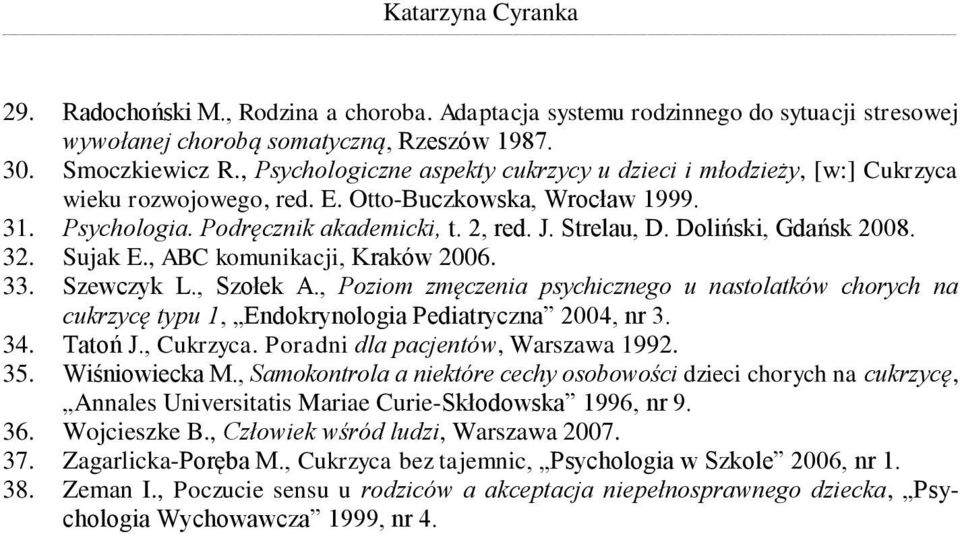 Katarzyna Cyranka

29. Radochoński M., Rodzina a choroba. Adaptacja systemu rodzinnego do sytuacji stresowej wywołanej chorobą somatyczną, Rzeszów 1987.
30. Smoczkiewicz R., Psychologiczne aspekty cukrzycy u dzieci i młodzieży, [w:] Cukrzyca wieku rozwojowego, red. E. Otto-Buczkowska, Wrocław 1999.
31. Psychologia. Podręcznik akademicki, t. 2, red. J. Strelau, D. Doliński, Gdańsk 2008.
32. Sujak E., ABC komunikacji, Kraków 2006.
33. Szewczyk L., Szołek A., Poziom zmęczenia psychicznego u nastolatków chorych na cukrzycę typu 1, „Endokrynologia Pediatryczna” 2004, nr 3.
34. Tatoń J., Cukrzyca. Poradni dla pacjentów, Warszawa 1992.
35. Wiśniowiecka M., Samokontrola a niektóre cechy osobowości dzieci chorych na cukrzycę, „Annales Universitatis Mariae Curie-Skłodowska” 1996, nr 9.
36. Wojcieszke B., Człowiek wśród ludzi, Warszawa 2007.
37. Zagarlicka-Poręba M., Cukrzyca bez tajemnic, „Psychologia w Szkole” 2006, nr 1.
38. Zeman I., Poczucie sensu u rodziców a akceptacja niepełnosprawnego dziecka, „Psychologia Wychowawcza” 1999, nr 4.